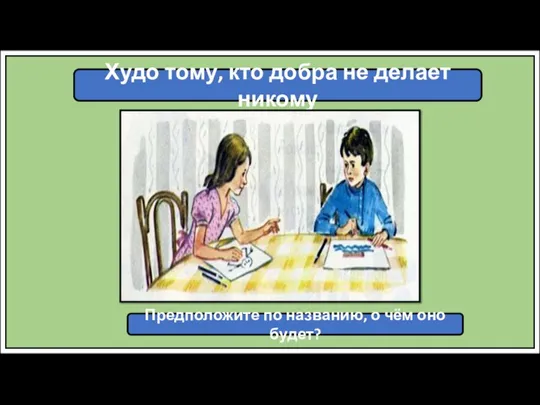 Худо тому, кто добра не делает никому

Предположите по названию, о чём оно будет?